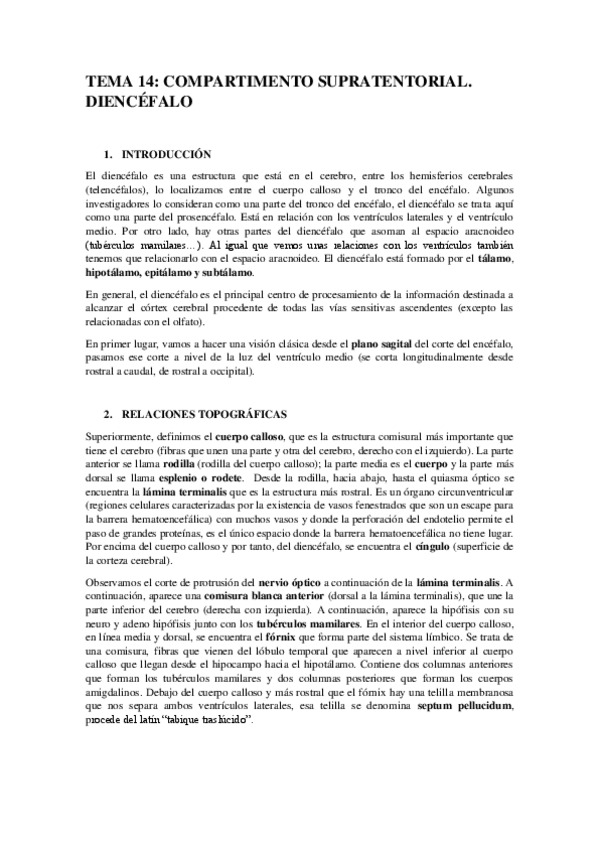 TEMA 14: COMPARTIMENTO SUPRATENTORIAL. DIENCÉFALO

1. INTRODUCCIÓN

El diencéfalo es una estructura que está en el cerebro, entre los hemisferios cerebrales (telencéfalos), lo localizamos entre el cuerpo calloso y el tronco del encéfalo. Algunos investigadores lo consideran como una parte del tronco del encéfalo, el diencéfalo se trata aquí como una parte del prosencéfalo. Está en relación con los ventrículos laterales y el ventrículo medio. Por otro lado, hay otras partes del diencéfalo que asoman al espacio aracnoideo (tubérculos mamilares…). Al igual que vemos unas relaciones con los ventrículos también tenemos que relacionarlo con el espacio aracnoideo. El diencéfalo está formado por el tálamo, hipotálamo, epitálamo y subtálamo.

En general, el diencéfalo es el principal centro de procesamiento de la información destinada a alcanzar el córtex cerebral procedente de todas las vías sensitivas ascendentes (excepto las relacionadas con el olfato).

En primer lugar, vamos a hacer una visión clásica desde el plano sagital del corte del encéfalo, pasamos ese corte a nivel de la luz del ventrículo medio (se corta longitudinalmente desde rostral a caudal, de rostral a occipital).

2. RELACIONES TOPOGRÁFICAS

Superiormente, definimos el cuerpo calloso, que es la estructura comisural más importante que tiene el cerebro (fibras que unen una parte y otra del cerebro, derecho con el izquierdo). La parte anterior se llama rodilla (rodilla del cuerpo calloso); la parte media es el cuerpo y la parte más dorsal se llama esplenio o rodete. Desde la rodilla, hacia abajo, hasta el quiasma óptico se encuentra la lámina terminalis que es la estructura más rostral. Es un órgano circunventricular (regiones celulares caracterizadas por la existencia de vasos fenestrados que son un escape para la barrera hematoencefálica) con muchos vasos y donde la perforación del endotelio permite el paso de grandes proteínas, es el único espacio donde la barrera hematoencefálica no tiene lugar. Por encima del cuerpo calloso y por tanto, del diencéfalo, se encuentra el cíngulo (superficie de la corteza cerebral).

Observamos el corte de protrusión del nervio óptico a continuación de la lámina terminalis. A continuación, aparece una comisura blanca anterior (dorsal a la lámina terminalis), que une la parte inferior del cerebro (derecha con izquierda). A continuación, aparece la hipófisis con su neuro y adeno hipófisis junto con los tubérculos mamilares. En el interior del cuerpo calloso, en línea media y dorsal, se encuentra el fórnix que forma parte del sistema límbico. Se trata de una comisura, fibras que vienen del lóbulo temporal que aparecen a nivel inferior al cuerpo calloso que llegan desde el hipocampo hacia el hipotálamo. Contiene dos columnas anteriores que forman los tubérculos mamilares y dos columnas posteriores que forman los cuerpos amigdalinos. Debajo del cuerpo calloso y más rostral que el fórnix hay una telilla membranosa que nos separa ambos ventrículos laterales, esa telilla se denomina septum pellucidum, procede del latín "tabique traslúcido".